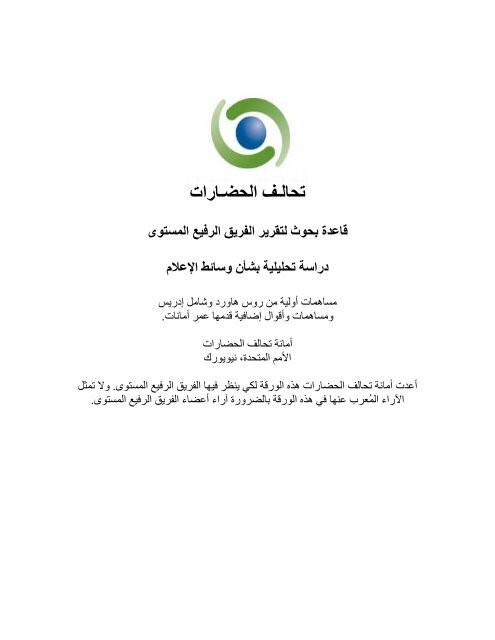 تحالف الحضارات

قاعدة بحوث لتقرير الفريق الرفيع المستوى

دراسة تحليلية بشأن وسائط الإعلام

مساهمات أولية من روس هاورد وشامل إدريس
ومساهمات وأقوال إضافية قدمها عمر أمانات.

أمانة تحالف الحضارات
الأمم المتحدة، نيويورك

أعدت أمانة تحالف الحضارات هذه الورقة لكي ينظر فيها الفريق الرفيع المستوى. ولا تمثل الآراء المُعرب عنها في هذه الورقة بالضرورة آراء أعضاء الفريق الرفيع المستوى.